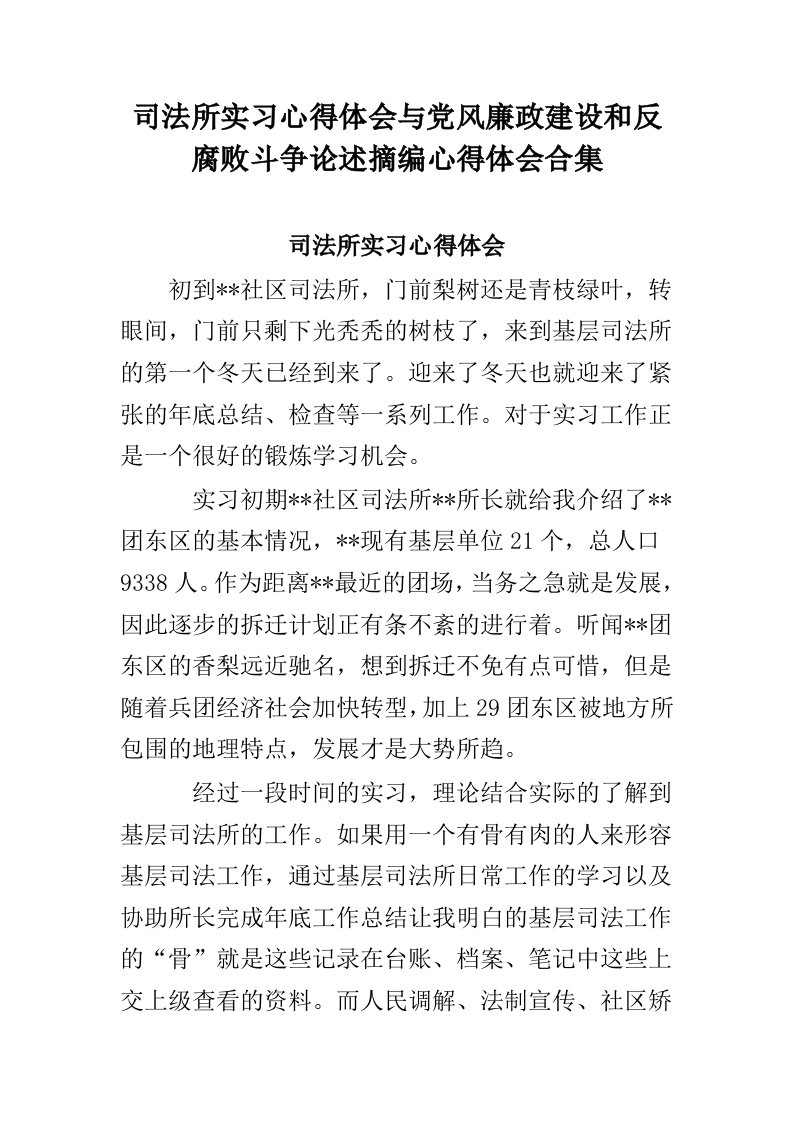 司法所实习心得体会与党风廉政建设和反腐败斗争论述摘编心得体会合集

司法所实习心得体会

初到**社区司法所，门前梨树还是青枝绿叶，转眼间，门前只剩下光秃秃的树枝了，来到基层司法所的第一个冬天已经到来了。迎来了冬天也就迎来了紧张的年底总结、检查等一系列工作。对于实习工作正是一个很好的锻炼学习机会。

实习初期**社区司法所**所长就给我介绍了**团东区的基本情况，**现有基层单位21个，总人口9338人。作为距离**最近的团场，当务之急就是发展，因此逐步的拆迁计划正有条不紊的进行着。听闻**团东区的香梨远近驰名，想到拆迁不免有点可惜，但是随着兵团经济社会加快转型，加上29团东区被地方所包围的地理特点，发展才是大势所趋。

经过一段时间的实习，理论结合实际的了解到基层司法所的工作。如果用一个有骨有肉的人来形容基层司法工作，通过基层司法所日常工作的学习以及协助所长完成年底工作总结让我明白的基层司法工作的“骨”就是这些记录在台账、档案、笔记中这些上交上级查看的资料。而人民调解、法制宣传、社区矫